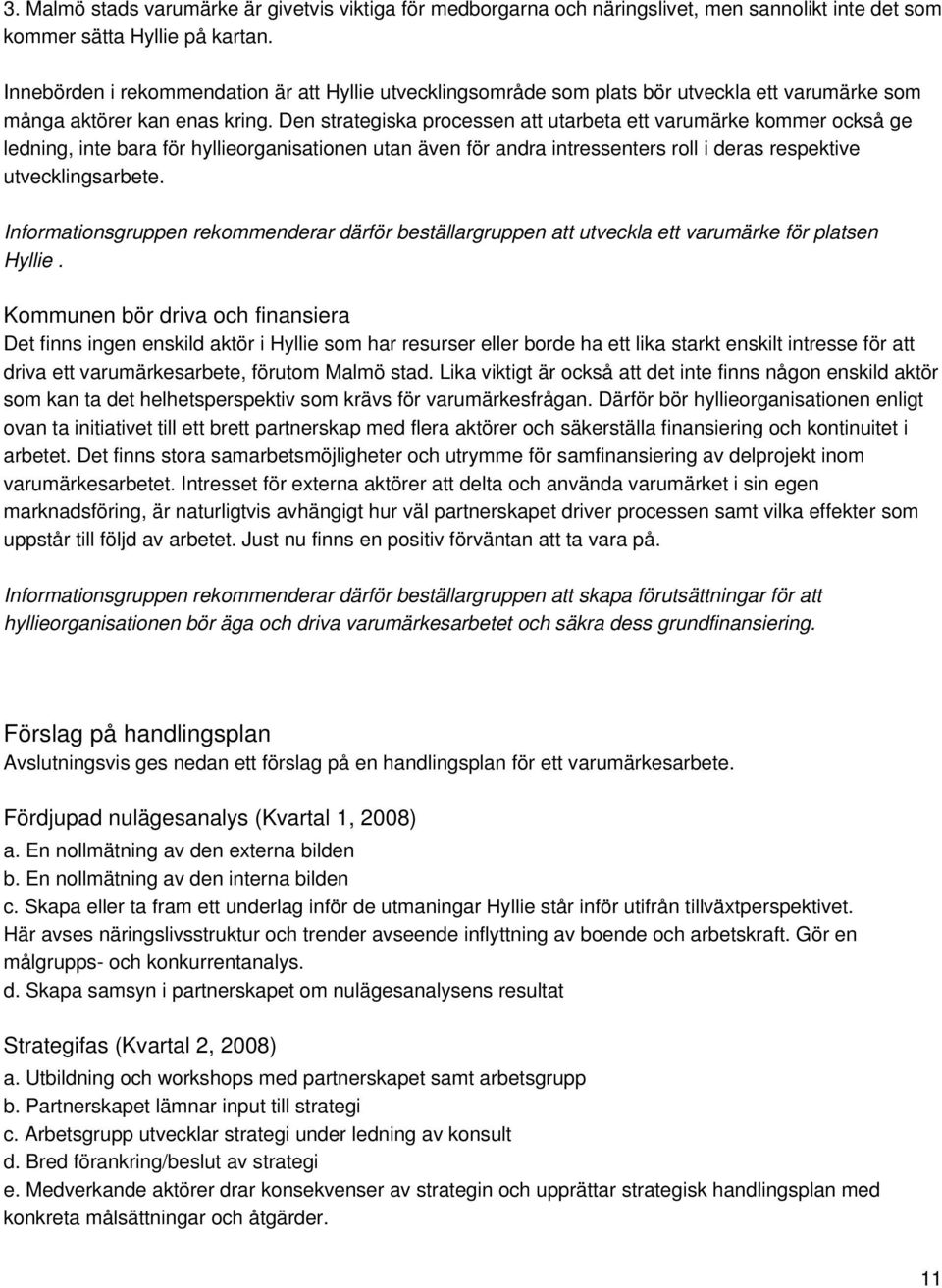 3. Malmö stads varumärke är givetvis viktiga för medborgarna och näringslivet, men sannolikt inte det som kommer sätta Hyllie på kartan.

Innebörden i rekommendation är att Hyllie utvecklingsområde som plats bör utveckla ett varumärke som många aktörer kan enas kring. Den strategiska processen att utarbeta ett varumärke kommer också ge ledning, inte bara för hyllieorganisationen utan även för andra intressenters roll i deras respektive utvecklingsarbete.

Informationsgruppen rekommenderar därför beställargruppen att utveckla ett varumärke för platsen Hyllie .

Kommunen bör driva och finansiera
Det finns ingen enskild aktör i Hyllie som har resurser eller borde ha ett lika starkt enskilt intresse för att driva ett varumärkesarbete, förutom Malmö stad. Lika viktigt är också att det inte finns någon enskild aktör som kan ta det helhetsperspektiv som krävs för varumärkesfrågan. Därför bör hyllieorganisationen enligt ovan ta initiativet till ett brett partnerskap med flera aktörer och säkerställa finansiering och kontinuitet i arbetet. Det finns stora samarbetsmöjligheter och utrymme för samfinansiering av delprojekt inom varumärkesarbetet. Intresset för externa aktörer att delta och använda varumärket i sin egen marknadsföring, är naturligtvis avhängigt hur väl partnerskapet driver processen samt vilka effekter som uppstår till följd av arbetet. Just nu finns en positiv förväntan att ta vara på.

Informationsgruppen rekommenderar därför beställargruppen att skapa förutsättningar för att hyllieorganisationen bör äga och driva varumärkesarbetet och säkra dess grundfinansiering.

Förslag på handlingsplan
Avslutningsvis ges nedan ett förslag på en handlingsplan för ett varumärkesarbete.

Fördjupad nulägesanalys (Kvartal 1, 2008)
a. En nollmätning av den externa bilden
b. En nollmätning av den interna bilden
c. Skapa eller ta fram ett underlag inför de utmaningar Hyllie står inför utifrån tillväxtperspektivet. Här avses näringslivsstruktur och trender avseende inflyttning av boende och arbetskraft. Gör en målgrupps- och konkurrentanalys.
d. Skapa samsyn i partnerskapet om nulägesanalysens resultat

Strategifas (Kvartal 2, 2008)
a. Utbildning och workshops med partnerskapet samt arbetsgrupp
b. Partnerskapet lämnar input till strategi
c. Arbetsgrupp utvecklar strategi under ledning av konsult
d. Bred förankring/beslut av strategi
e. Medverkande aktörer drar konsekvenser av strategin och upprättar strategisk handlingsplan med konkreta målsättningar och åtgärder.

11